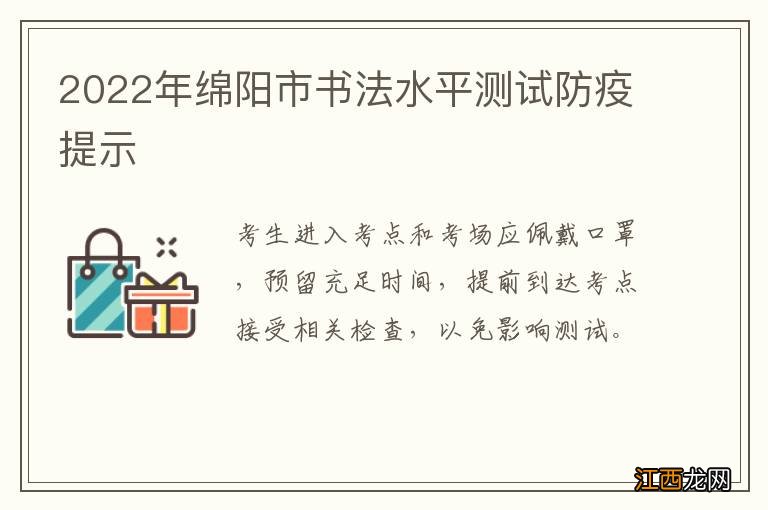 2022年绵阳市书法水平测试防疫提示

考生进入考点和考场应佩戴口罩，预留充足时间，提前到达考点接受相关检查，以免影响测试。

江西龙网